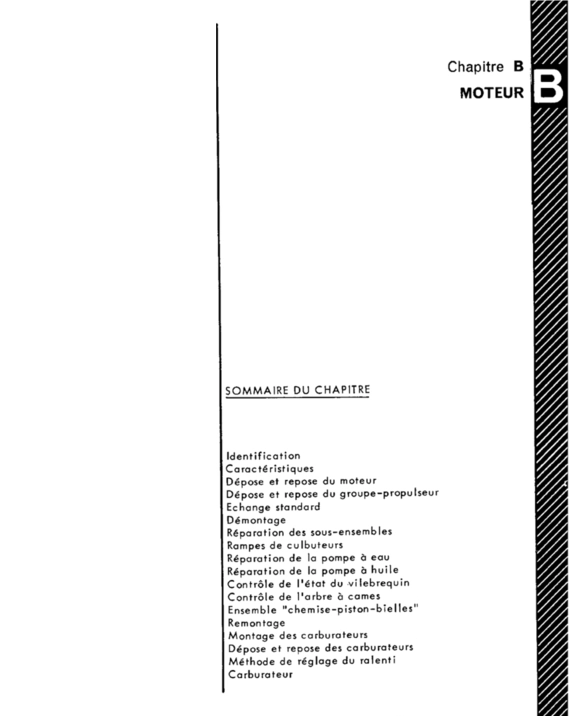 Chapitre B
MOTEUR

B

SOMMAIRE DU CHAPITRE

Identification
Caractéristiques
Dépose et repose du moteur
Dépose et repose du groupe-propulseur
Echange standard
Démontage
Réparation des sous-ensembles
Rampes de culbuteurs
Réparation de la pompe à eau
Réparation de la pompe à huile
Contrôle de l'état du vilebrequin
Contrôle de l'arbre à cames
Ensemble "chemise-piston-bielles"
Remontage
Montage des carburateurs
Dépose et repose des carburateurs
Méthode de réglage du ralenti
Carburateur